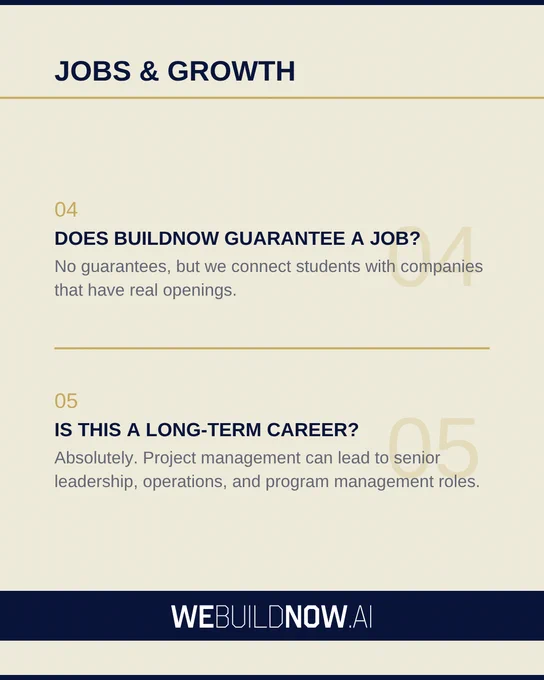 JOBS & GROWTH

04

DOES BUILDNOW GUARANTEE A JOB?

No guarantees, but we connect students with companies that have real openings.

05

IS THIS A LONG-TERM CAREER?

Absolutely. Project management can lead to senior leadership, operations, and program management roles.

WEBUILDNOW.AI

04

05